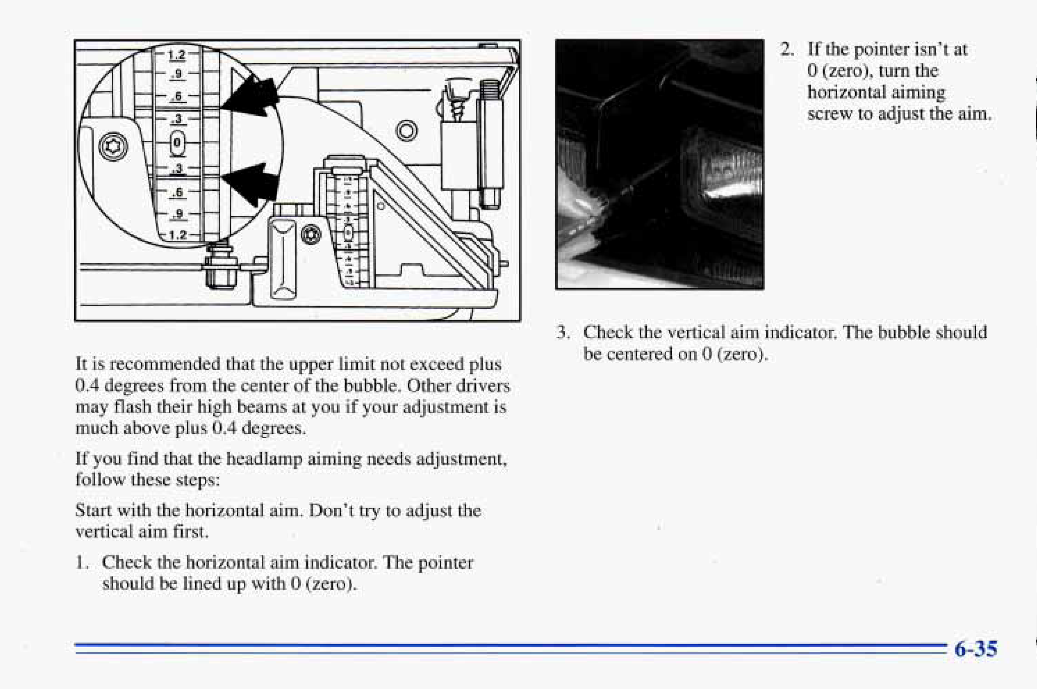 1.2
.9
.6
.3
0
.3
.6
.9
1.2

It is recommended that the upper limit not exceed plus 0.4 degrees from the center of the bubble. Other drivers may flash their high beams at you if your adjustment is much above plus 0.4 degrees.

If you find that the headlamp aiming needs adjustment, follow these steps:

Start with the horizontal aim. Don't try to adjust the vertical aim first.

1. Check the horizontal aim indicator. The pointer should be lined up with 0 (zero).

2. If the pointer isn't at 0 (zero), turn the horizontal aiming screw to adjust the aim.

3. Check the vertical aim indicator. The bubble should be centered on 0 (zero).

6-35